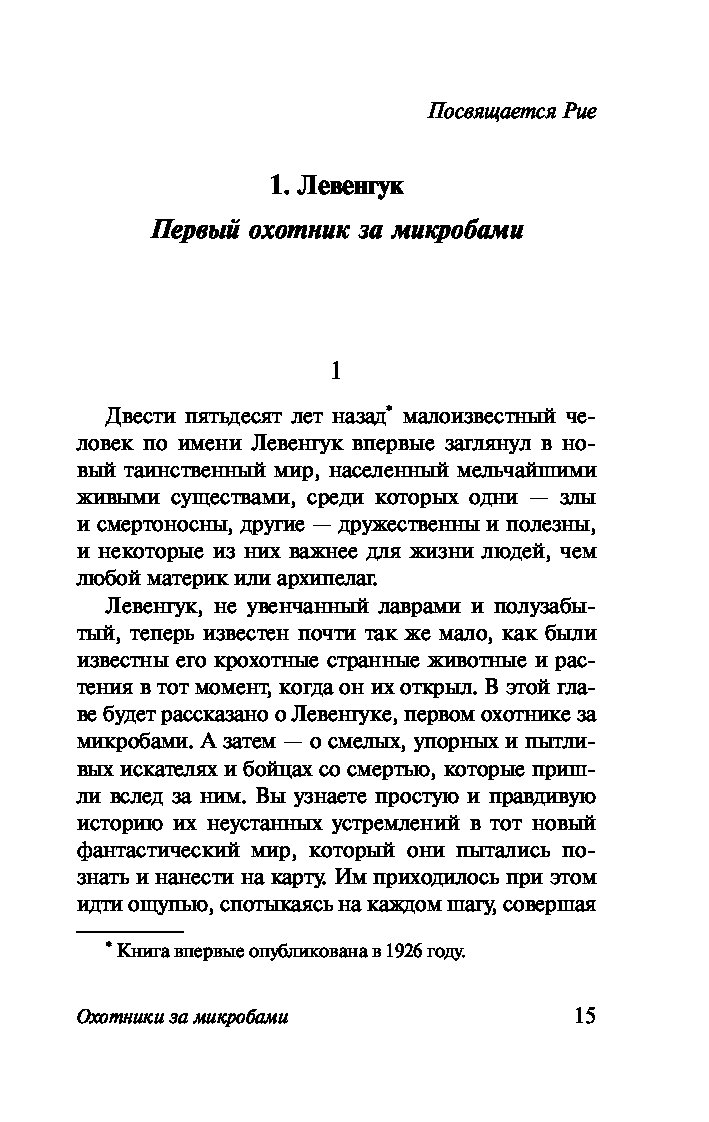 Посвящается Рие

1. Левенгук

Первый охотник за микробами

1

Двести пятьдесят лет назад* малоизвестный человек по имени Левенгук впервые заглянул в новый таинственный мир, населенный мельчайшими живыми существами, среди которых одни — злы и смертоносны, другие — дружественны и полезны, и некоторые из них важнее для жизни людей, чем любой материк или архипелаг.

Левенгук, не увенчанный лаврами и полузабытый, теперь известен почти так же мало, как были известны его крохотные странные животные и растения в тот момент, когда он их открыл. В этой главе будет рассказано о Левенгуке, первом охотнике за микробами. А затем — о смелых, упорных и пытливых искателях и бойцах со смертью, которые пришли вслед за ним. Вы узнаете простую и правдивую историю их неустанных устремлений в тот новый фантастический мир, который они пытались познать и нанести на карту. Им приходилось при этом идти ощупью, спотыкаясь на каждом шагу, совершая

* Книга впервые опубликована в 1926 году.

Охотники за микробами

15